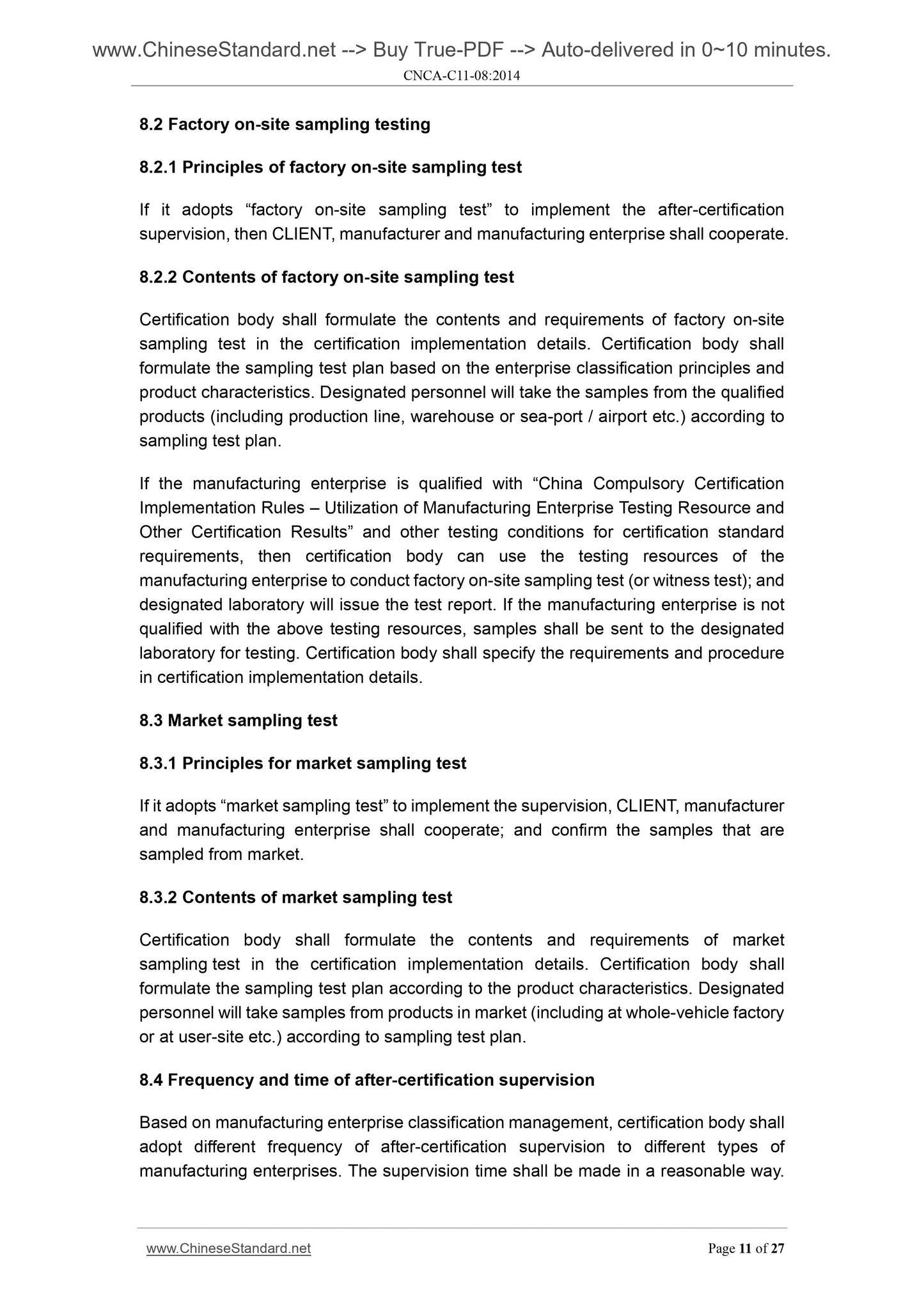 www.ChineseStandard.net --> Buy True-PDF --> Auto-delivered in 0~10 minutes.
CNCA-C11-08:2014

8.2 Factory on-site sampling testing

8.2.1 Principles of factory on-site sampling test

If it adopts “factory on-site sampling test” to implement the after-certification supervision, then CLIENT, manufacturer and manufacturing enterprise shall cooperate.

8.2.2 Contents of factory on-site sampling test

Certification body shall formulate the contents and requirements of factory on-site sampling test in the certification implementation details. Certification body shall formulate the sampling test plan based on the enterprise classification principles and product characteristics. Designated personnel will take the samples from the qualified products (including production line, warehouse or sea-port / airport etc.) according to sampling test plan.

If the manufacturing enterprise is qualified with “China Compulsory Certification Implementation Rules – Utilization of Manufacturing Enterprise Testing Resource and Other Certification Results” and other testing conditions for certification standard requirements, then certification body can use the testing resources of the manufacturing enterprise to conduct factory on-site sampling test (or witness test); and designated laboratory will issue the test report. If the manufacturing enterprise is not qualified with the above testing resources, samples shall be sent to the designated laboratory for testing. Certification body shall specify the requirements and procedure in certification implementation details.

8.3 Market sampling test

8.3.1 Principles for market sampling test

If it adopts “market sampling test” to implement the supervision, CLIENT, manufacturer and manufacturing enterprise shall cooperate; and confirm the samples that are sampled from market.

8.3.2 Contents of market sampling test

Certification body shall formulate the contents and requirements of market sampling test in the certification implementation details. Certification body shall formulate the sampling test plan according to the product characteristics. Designated personnel will take samples from products in market (including at whole-vehicle factory or at user-site etc.) according to sampling test plan.

8.4 Frequency and time of after-certification supervision

Based on manufacturing enterprise classification management, certification body shall adopt different frequency of after-certification supervision to different types of manufacturing enterprises. The supervision time shall be made in a reasonable way.

www.ChineseStandard.net Page 11 of 27